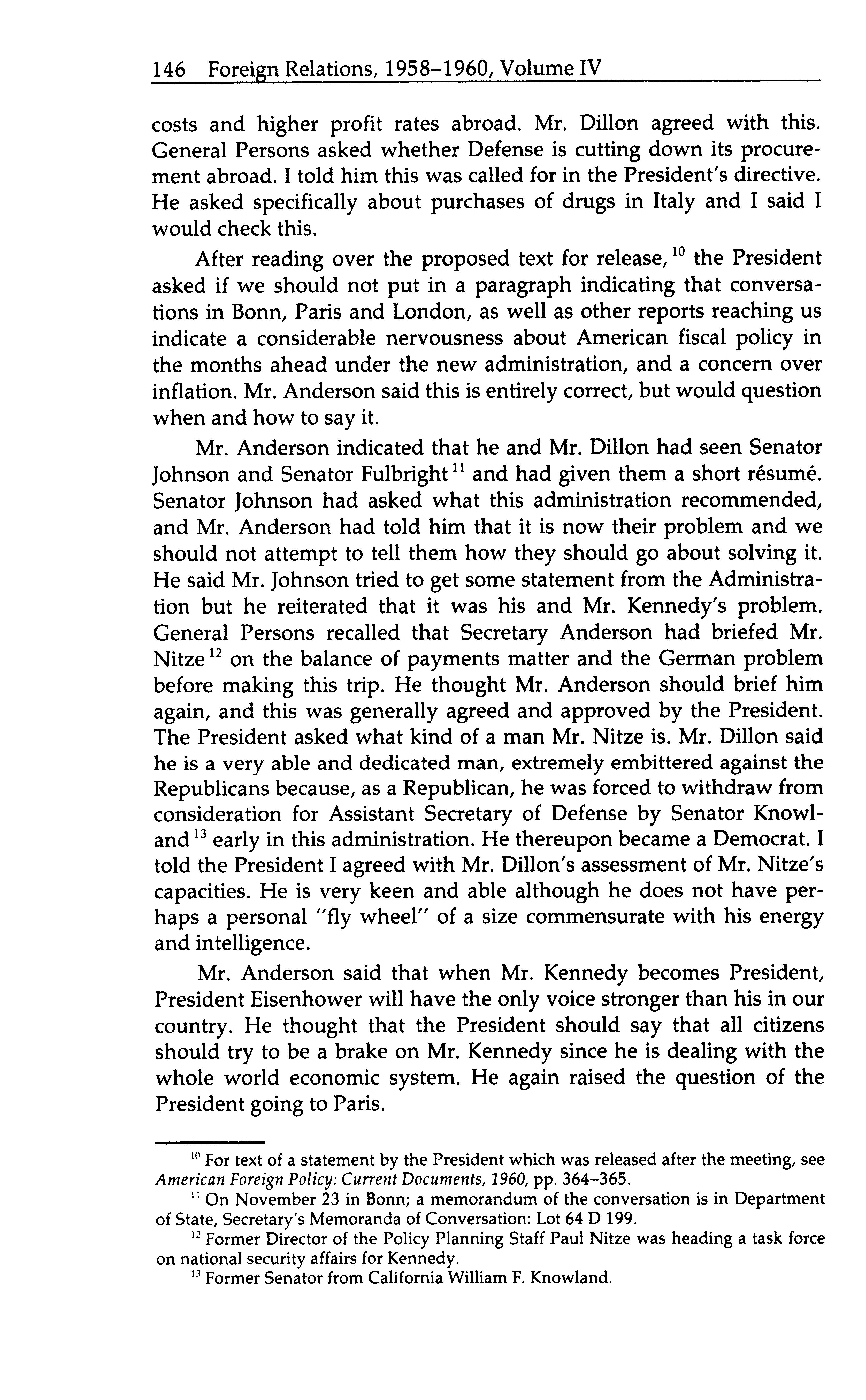 146 Foreign Relations, 1958–1960, Volume IV

costs and higher profit rates abroad. Mr. Dillon agreed with this. General Persons asked whether Defense is cutting down its procurement abroad. I told him this was called for in the President's directive. He asked specifically about purchases of drugs in Italy and I said I would check this.

After reading over the proposed text for release, $^{10}$ the President asked if we should not put in a paragraph indicating that conversations in Bonn, Paris and London, as well as other reports reaching us indicate a considerable nervousness about American fiscal policy in the months ahead under the new administration, and a concern over inflation. Mr. Anderson said this is entirely correct, but would question when and how to say it.

Mr. Anderson indicated that he and Mr. Dillon had seen Senator Johnson and Senator Fulbright $^{11}$ and had given them a short résumé. Senator Johnson had asked what this administration recommended, and Mr. Anderson had told him that it is now their problem and we should not attempt to tell them how they should go about solving it. He said Mr. Johnson tried to get some statement from the Administration but he reiterated that it was his and Mr. Kennedy's problem. General Persons recalled that Secretary Anderson had briefed Mr. Nitze $^{12}$ on the balance of payments matter and the German problem before making this trip. He thought Mr. Anderson should brief him again, and this was generally agreed and approved by the President. The President asked what kind of a man Mr. Nitze is. Mr. Dillon said he is a very able and dedicated man, extremely embittered against the Republicans because, as a Republican, he was forced to withdraw from consideration for Assistant Secretary of Defense by Senator Knowland $^{13}$ early in this administration. He thereupon became a Democrat. I told the President I agreed with Mr. Dillon's assessment of Mr. Nitze's capacities. He is very keen and able although he does not have perhaps a personal "fly wheel" of a size commensurate with his energy and intelligence.

Mr. Anderson said that when Mr. Kennedy becomes President, President Eisenhower will have the only voice stronger than his in our country. He thought that the President should say that all citizens should try to be a brake on Mr. Kennedy since he is dealing with the whole world economic system. He again raised the question of the President going to Paris.

$^{10}$ For text of a statement by the President which was released after the meeting, see American Foreign Policy: Current Documents, 1960, pp. 364–365.

$^{11}$ On November 23 in Bonn; a memorandum of the conversation is in Department of State, Secretary's Memoranda of Conversation: Lot 64 D 199.

$^{12}$ Former Director of the Policy Planning Staff Paul Nitze was heading a task force on national security affairs for Kennedy.

$^{13}$ Former Senator from California William F. Knowland.